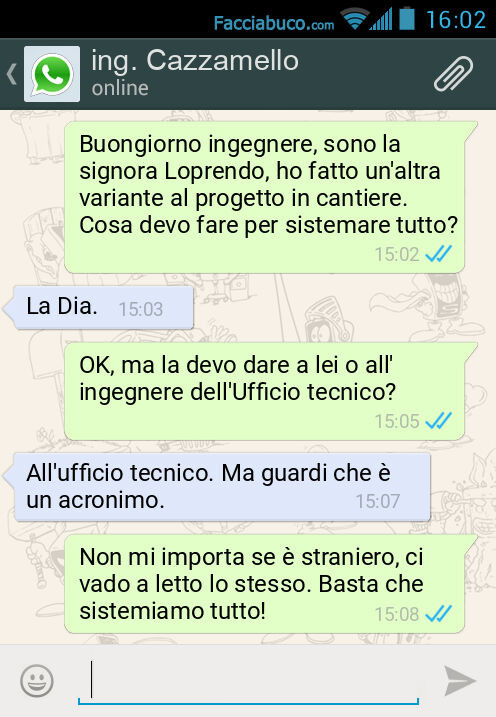 Facciabuco.com 16:02

ing. Cazzamello
online

Buongiorno ingegnere, sono la signora Loprendo, ho fatto un'altra variante al progetto in cantiere. Cosa devo fare per sistemare tutto?
15:02

La Dia. 15:03

OK, ma la devo dare a lei o all' ingegnere dell'Ufficio tecnico?
15:05

All'ufficio tecnico. Ma guardi che è un acronimo.
15:07

Non mi importa se è straniero, ci vado a letto lo stesso. Basta che sistemiamo tutto!
15:08